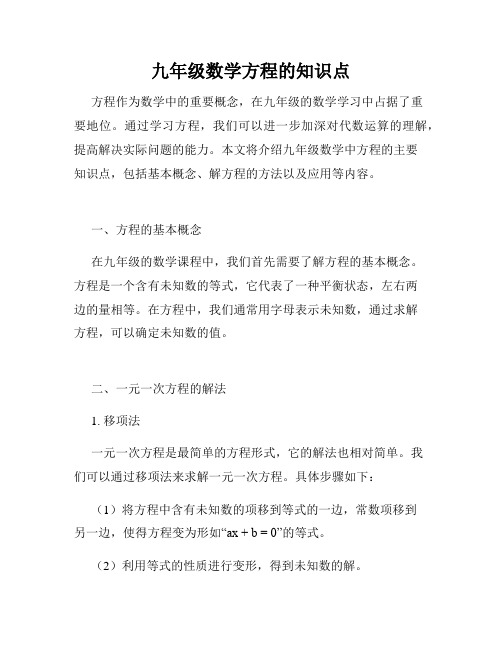 九年级数学方程的知识点

方程作为数学中的重要概念，在九年级的数学学习中占据了重要地位。通过学习方程，我们可以进一步加深对代数运算的理解，提高解决实际问题的能力。本文将介绍九年级数学中方程的主要知识点，包括基本概念、解方程的方法以及应用等内容。

一、方程的基本概念

在九年级的数学课程中，我们首先需要了解方程的基本概念。方程是一个含有未知数的等式，它代表了一种平衡状态，左右两边的量相等。在方程中，我们通常用字母表示未知数，通过求解方程，可以确定未知数的值。

二、一元一次方程的解法

1. 移项法

一元一次方程是最简单的方程形式，它的解法也相对简单。我们可以通过移项法来求解一元一次方程。具体步骤如下：

（1）将方程中含有未知数的项移到等式的一边，常数项移到另一边，使得方程变为形如“$ax + b = 0$”的等式。

（2）利用等式的性质进行变形，得到未知数的解。